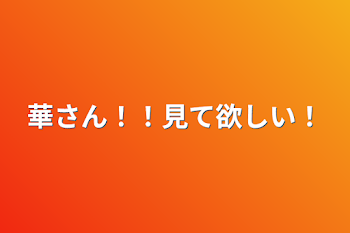 華さん！！見て欲しい！